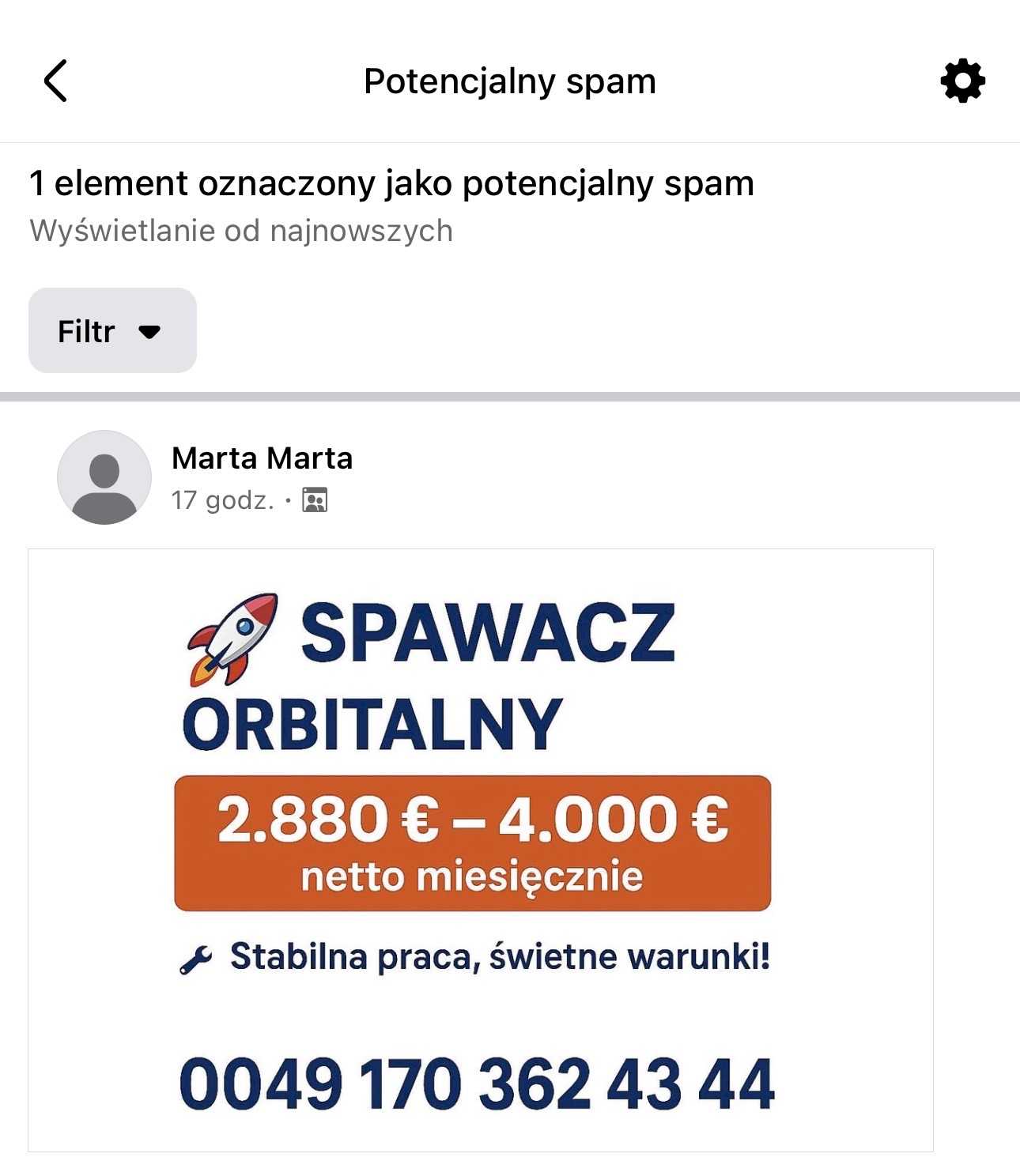 Potencjalny spam

1 element oznaczony jako potencjalny spam
Wyświetlanie od najnowszych

Filtr

Marta Marta
17 godz. ·

SPAWACZ ORBITALNY

2.880 € – 4.000 €
netto miesięcznie

Stabilna praca, świetne warunki!

0049 170 362 43 44